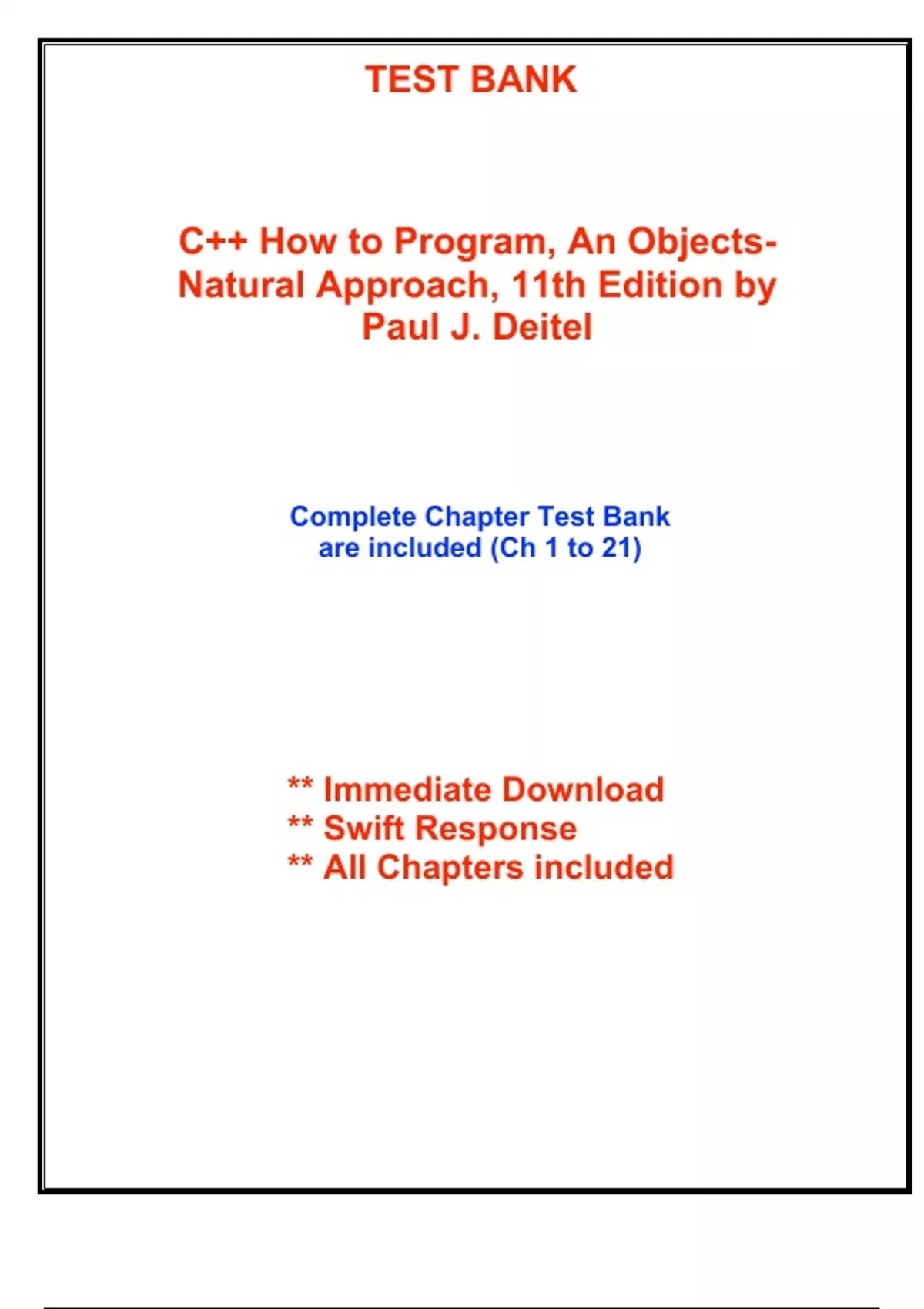 TEST BANK

C++ How to Program, An Objects-Natural Approach, 11th Edition by Paul J. Deitel

Complete Chapter Test Bank are included (Ch 1 to 21)

** Immediate Download
** Swift Response
** All Chapters included